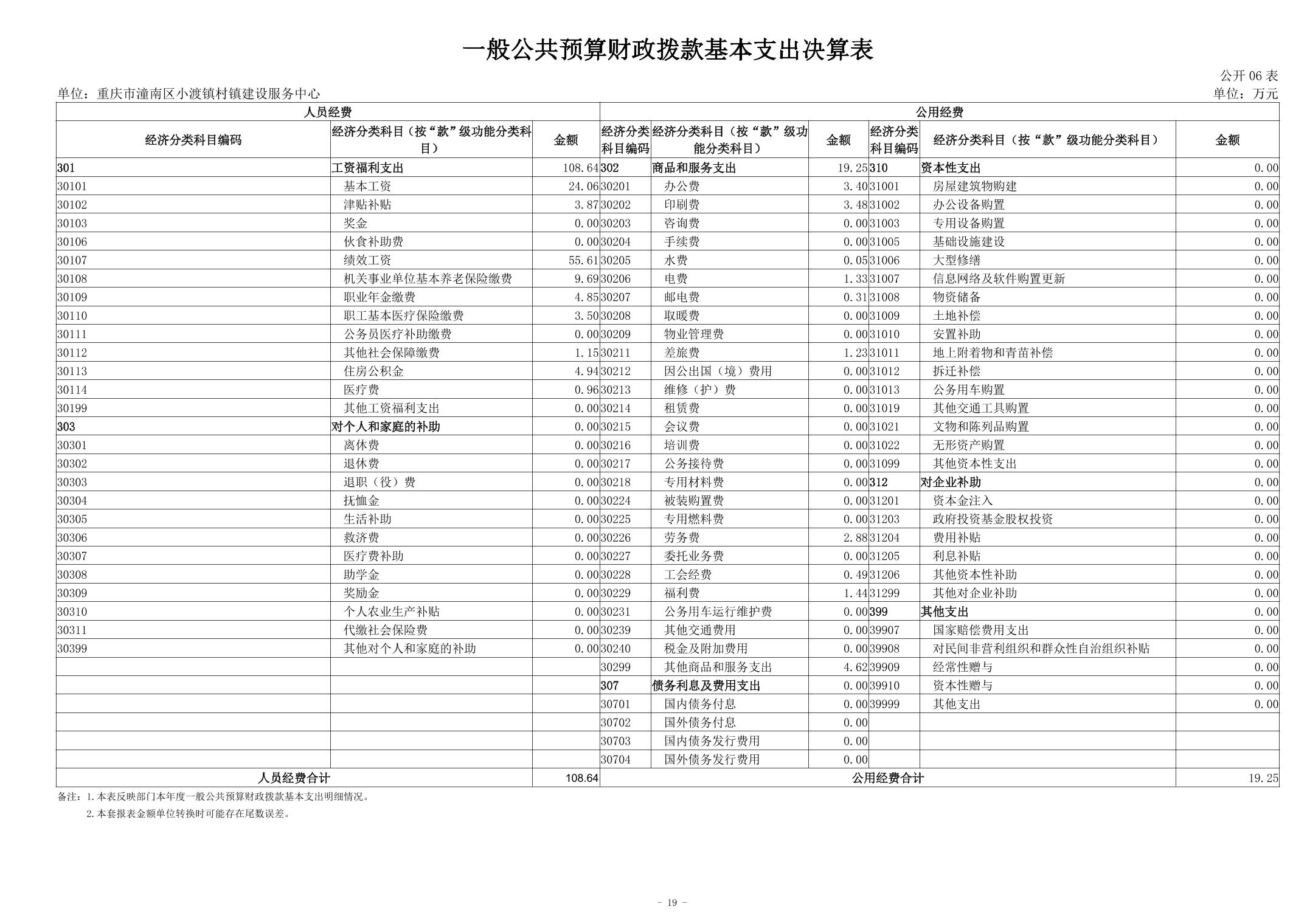 一般公共预算财政拨款基本支出决算表

公开 06 表

单位：重庆市潼南区小渡镇村镇建设服务中心

单位：万元

| 人员经费 | | | 公用经费 | | | | | |
|---|---|---|---|---|---|---|---|---|
| 经济分类科目编码 | 经济分类科目（按“款”级功能分类科目） | 金额 | 经济分类科目编码 | 经济分类科目（按“款”级功能分类科目） | 金额 | 经济分类科目编码 | 经济分类科目（按“款”级功能分类科目） | 金额 |
| 301 | 工资福利支出 | 108.64 | 302 | 商品和服务支出 | 19.25 | 310 | 资本性支出 | 0.00 |
| 30101 | 基本工资 | 24.06 | 30201 | 办公费 | 3.40 | 31001 | 房屋建筑物购建 | 0.00 |
| 30102 | 津贴补贴 | 3.87 | 30202 | 印刷费 | 3.48 | 31002 | 办公设备购置 | 0.00 |
| 30103 | 奖金 | 0.00 | 30203 | 咨询费 | 0.00 | 31003 | 专用设备购置 | 0.00 |
| 30106 | 伙食补助费 | 0.00 | 30204 | 手续费 | 0.00 | 31005 | 基础设施建设 | 0.00 |
| 30107 | 绩效工资 | 55.61 | 30205 | 水费 | 0.05 | 31006 | 大型修缮 | 0.00 |
| 30108 | 机关事业单位基本养老保险缴费 | 9.69 | 30206 | 电费 | 1.33 | 31007 | 信息网络及软件购置更新 | 0.00 |
| 30109 | 职业年金缴费 | 4.85 | 30207 | 邮电费 | 0.31 | 31008 | 物资储备 | 0.00 |
| 30110 | 职工基本医疗保险缴费 | 3.50 | 30208 | 取暖费 | 0.00 | 31009 | 土地补偿 | 0.00 |
| 30111 | 公务员医疗补助缴费 | 0.00 | 30209 | 物业管理费 | 0.00 | 31010 | 安置补助 | 0.00 |
| 30112 | 其他社会保障缴费 | 1.15 | 30211 | 差旅费 | 1.23 | 31011 | 地上附着物和青苗补偿 | 0.00 |
| 30113 | 住房公积金 | 4.94 | 30212 | 因公出国（境）费用 | 0.00 | 31012 | 拆迁补偿 | 0.00 |
| 30114 | 医疗费 | 0.96 | 30213 | 维修（护）费 | 0.00 | 31013 | 公务用车购置 | 0.00 |
| 30199 | 其他工资福利支出 | 0.00 | 30214 | 租赁费 | 0.00 | 31019 | 其他交通工具购置 | 0.00 |
| 303 | 对个人和家庭的补助 | 0.00 | 30215 | 会议费 | 0.00 | 31021 | 文物和陈列品购置 | 0.00 |
| 30301 | 离休费 | 0.00 | 30216 | 培训费 | 0.00 | 31022 | 无形资产购置 | 0.00 |
| 30302 | 退休费 | 0.00 | 30217 | 公务接待费 | 0.00 | 31099 | 其他资本性支出 | 0.00 |
| 30303 | 退职（役）费 | 0.00 | 30218 | 专用材料费 | 0.00 | 312 | 对企业补助 | 0.00 |
| 30304 | 抚恤金 | 0.00 | 30224 | 被装购置费 | 0.00 | 31201 | 资本金注入 | 0.00 |
| 30305 | 生活补助 | 0.00 | 30225 | 专用燃料费 | 0.00 | 31203 | 政府投资基金股权投资 | 0.00 |
| 30306 | 救济费 | 0.00 | 30226 | 劳务费 | 2.88 | 31204 | 费用补贴 | 0.00 |
| 30307 | 医疗费补助 | 0.00 | 30227 | 委托业务费 | 0.00 | 31205 | 利息补贴 | 0.00 |
| 30308 | 助学金 | 0.00 | 30228 | 工会经费 | 0.49 | 31206 | 其他资本性补助 | 0.00 |
| 30309 | 奖励金 | 0.00 | 30229 | 福利费 | 1.44 | 31299 | 其他对企业补助 | 0.00 |
| 30310 | 个人农业生产补贴 | 0.00 | 30231 | 公务用车运行维护费 | 0.00 | 399 | 其他支出 | 0.00 |
| 30311 | 代缴社会保险费 | 0.00 | 30239 | 其他交通费用 | 0.00 | 39907 | 国家赔偿费用支出 | 0.00 |
| 30399 | 其他对个人和家庭的补助 | 0.00 | 30240 | 税金及附加费用 | 0.00 | 39908 | 对民间非营利组织和群众性自治组织补贴 | 0.00 |
| | | | 30299 | 其他商品和服务支出 | 4.62 | 39909 | 经常性赠与 | 0.00 |
| | | | 307 | 债务利息及费用支出 | 0.00 | 39910 | 资本性赠与 | 0.00 |
| | | | 30701 | 国内债务付息 | 0.00 | 39999 | 其他支出 | 0.00 |
| | | | 30702 | 国外债务付息 | 0.00 | | | |
| | | | 30703 | 国内债务发行费用 | 0.00 | | | |
| | | | 30704 | 国外债务发行费用 | 0.00 | | | |
| 人员经费合计 | | 108.64 | 公用经费合计 | | | | | 19.25 |

备注：1.本表反映部门本年度一般公共预算财政拨款基本支出明细情况。
2.本套报表金额单位转换时可能存在尾数误差。

- 19 -